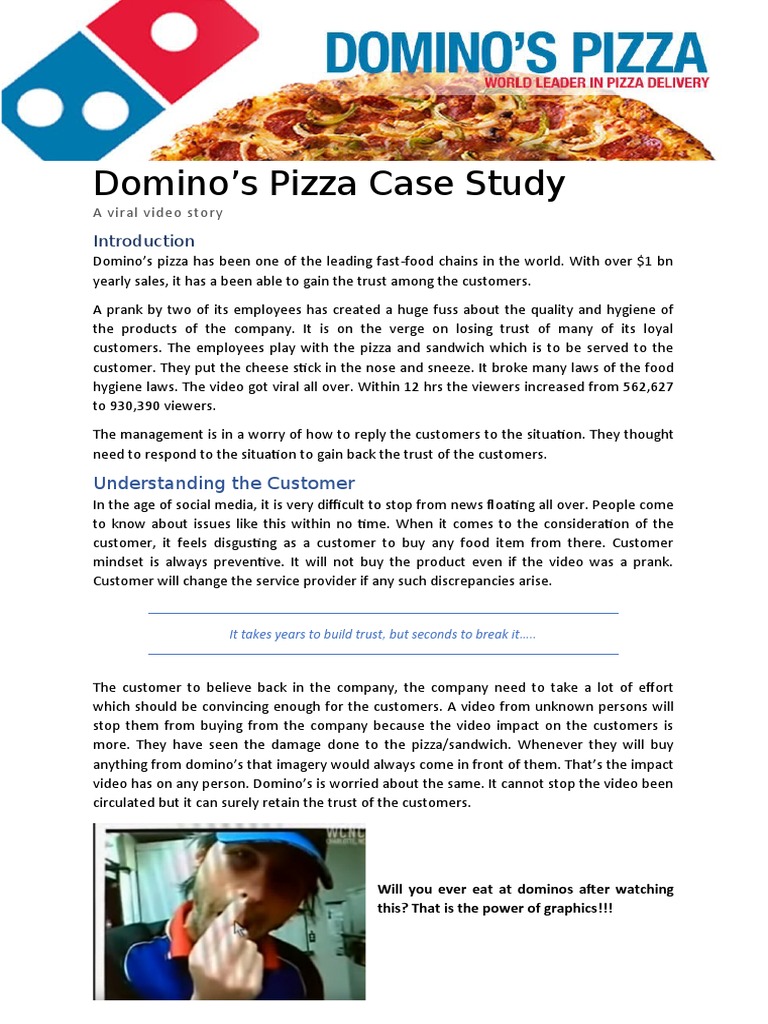 DOMINO'S PIZZA
WORLD LEADER IN PIZZA DELIVERY

Domino's Pizza Case Study

A viral video story

Introduction

Domino's pizza has been one of the leading fast-food chains in the world. With over $1 bn yearly sales, it has a been able to gain the trust among the customers.

A prank by two of its employees has created a huge fuss about the quality and hygiene of the products of the company. It is on the verge on losing trust of many of its loyal customers. The employees play with the pizza and sandwich which is to be served to the customer. They put the cheese stick in the nose and sneeze. It broke many laws of the food hygiene laws. The video got viral all over. Within 12 hrs the viewers increased from 562,627 to 930,390 viewers.

The management is in a worry of how to reply the customers to the situation. They thought need to respond to the situation to gain back the trust of the customers.

Understanding the Customer

In the age of social media, it is very difficult to stop from news floating all over. People come to know about issues like this within no time. When it comes to the consideration of the customer, it feels disgusting as a customer to buy any food item from there. Customer mindset is always preventive. It will not buy the product even if the video was a prank. Customer will change the service provider if any such discrepancies arise.

It takes years to build trust, but seconds to break it.....

The customer to believe back in the company, the company need to take a lot of effort which should be convincing enough for the customers. A video from unknown persons will stop them from buying from the company because the video impact on the customers is more. They have seen the damage done to the pizza/sandwich. Whenever they will buy anything from domino's that imagery would always come in front of them. That's the impact video has on any person. Domino's is worried about the same. It cannot stop the video been circulated but it can surely retain the trust of the customers.

WCNC

Will you ever eat at dominos after watching this? That is the power of graphics!!!